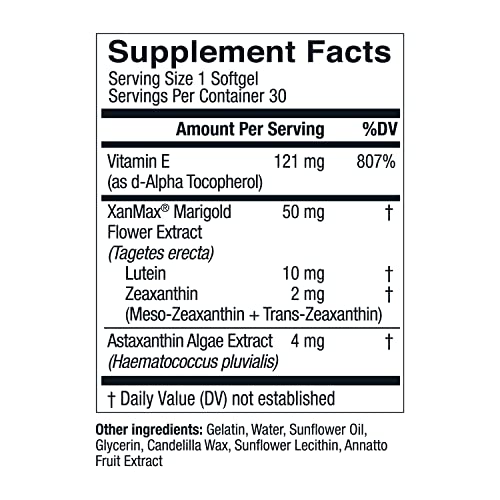 Supplement Facts
Serving Size 1 Softgel
Servings Per Container 30

| | Amount Per Serving | %DV |
|---|---|---|
| Vitamin E (as d-Alpha Tocopherol) | 121 mg | 807% |
| XanMax® Marigold Flower Extract (Tagetes erecta) | 50 mg | † |
| Lutein | 10 mg | † |
| Zeaxanthin (Meso-Zeaxanthin + Trans-Zeaxanthin) | 2 mg | † |
| Astaxanthin Algae Extract (Haematococcus pluvialis) | 4 mg | † |

† Daily Value (DV) not established

Other ingredients: Gelatin, Water, Sunflower Oil, Glycerin, Candelilla Wax, Sunflower Lecithin, Annatto Fruit Extract